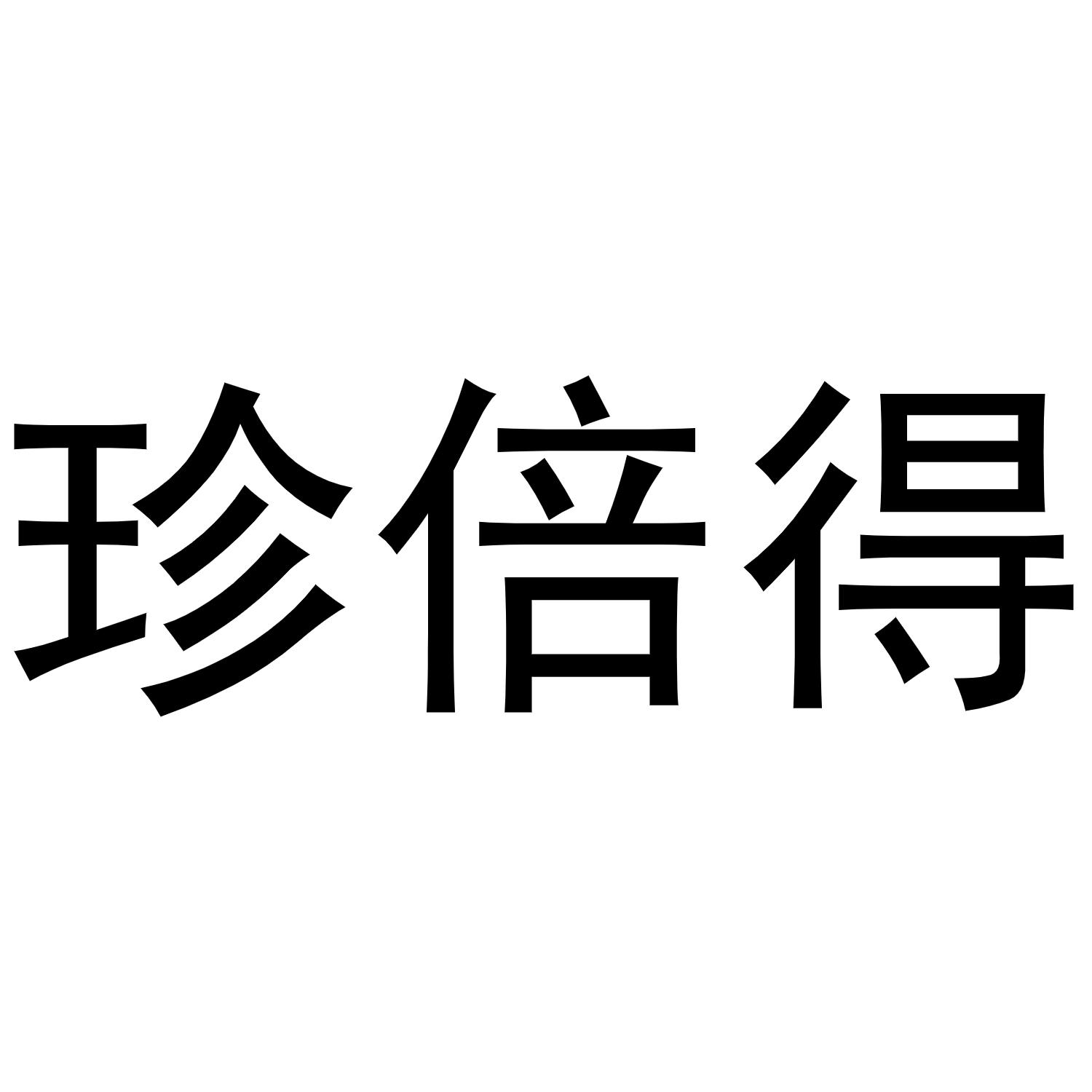 珍倍得